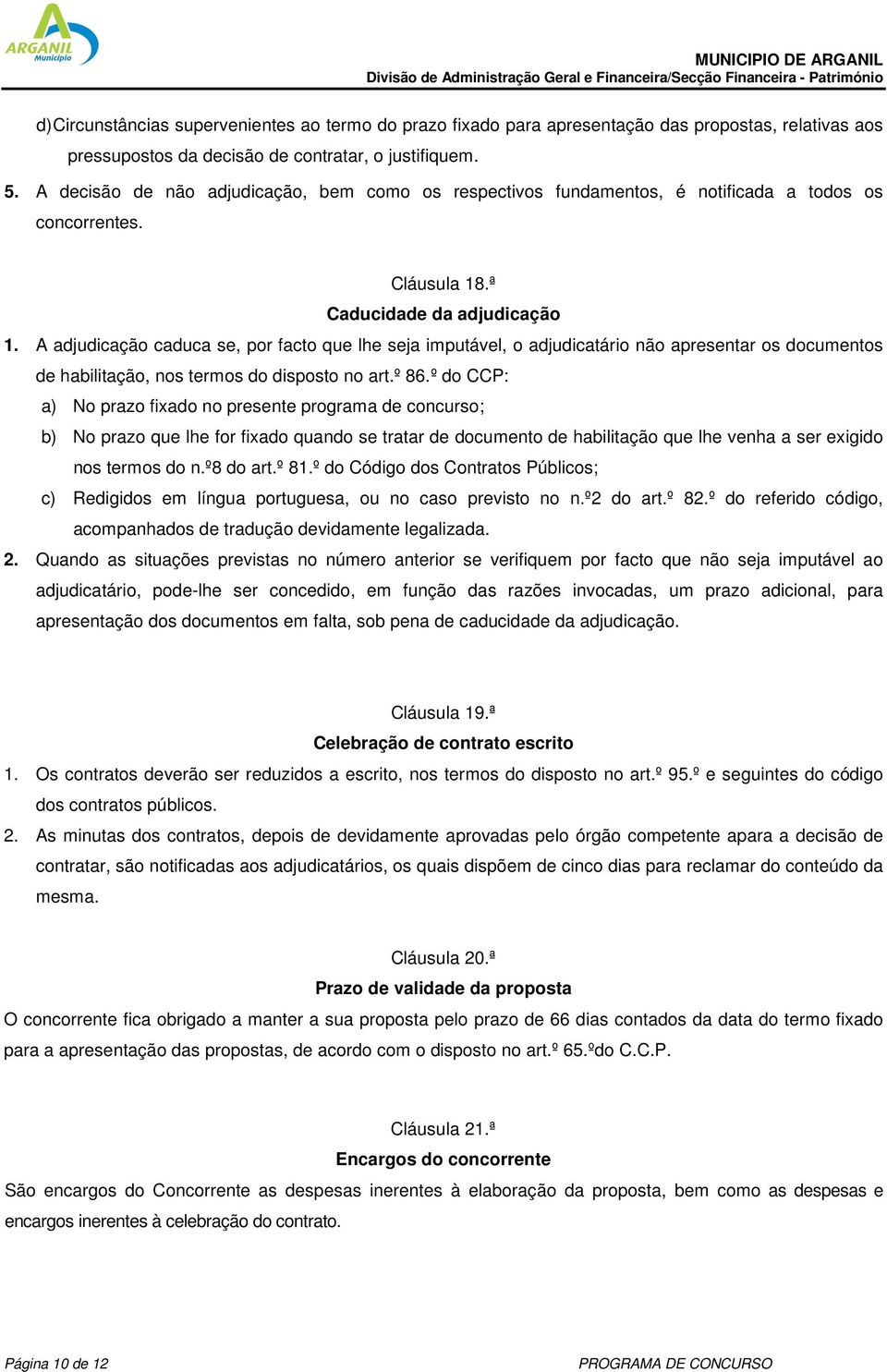 ARGANIL
Município

MUNICIPIO DE ARGANIL
Divisão de Administração Geral e Financeira/Secção Financeira - Património

d) Circunstâncias supervenientes ao termo do prazo fixado para apresentação das propostas, relativas aos pressupostos da decisão de contratar, o justifiquem.

5. A decisão de não adjudicação, bem como os respectivos fundamentos, é notificada a todos os concorrentes.

Cláusula 18.ª
Caducidade da adjudicação

1. A adjudicação caduca se, por facto que lhe seja imputável, o adjudicatário não apresentar os documentos de habilitação, nos termos do disposto no art.º 86.º do CCP:

a) No prazo fixado no presente programa de concurso;

b) No prazo que lhe for fixado quando se tratar de documento de habilitação que lhe venha a ser exigido nos termos do n.º8 do art.º 81.º do Código dos Contratos Públicos;

c) Redigidos em língua portuguesa, ou no caso previsto no n.º2 do art.º 82.º do referido código, acompanhados de tradução devidamente legalizada.

2. Quando as situações previstas no número anterior se verifiquem por facto que não seja imputável ao adjudicatário, pode-lhe ser concedido, em função das razões invocadas, um prazo adicional, para apresentação dos documentos em falta, sob pena de caducidade da adjudicação.

Cláusula 19.ª
Celebração de contrato escrito

1. Os contratos deverão ser reduzidos a escrito, nos termos do disposto no art.º 95.º e seguintes do código dos contratos públicos.

2. As minutas dos contratos, depois de devidamente aprovadas pelo órgão competente apara a decisão de contratar, são notificadas aos adjudicatários, os quais dispõem de cinco dias para reclamar do conteúdo da mesma.

Cláusula 20.ª
Prazo de validade da proposta

O concorrente fica obrigado a manter a sua proposta pelo prazo de 66 dias contados da data do termo fixado para a apresentação das propostas, de acordo com o disposto no art.º 65.ºdo C.C.P.

Cláusula 21.ª
Encargos do concorrente

São encargos do Concorrente as despesas inerentes à elaboração da proposta, bem como as despesas e encargos inerentes à celebração do contrato.

Página 10 de 12
PROGRAMA DE CONCURSO